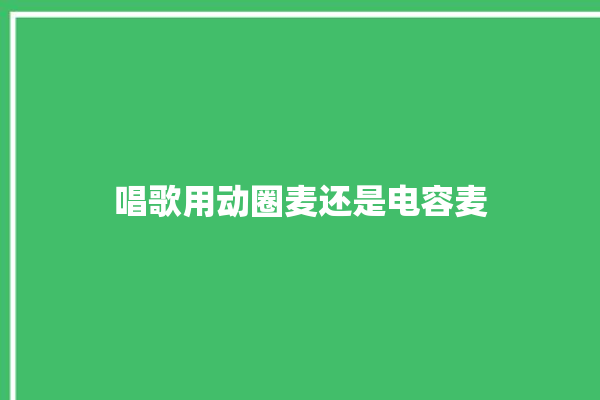 唱歌用动圈麦还是电容麦